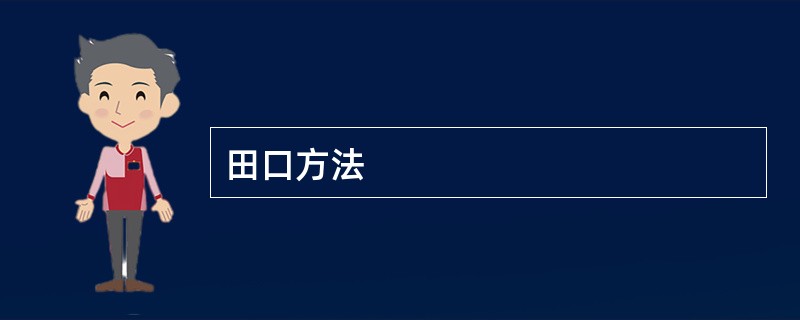 田口方法